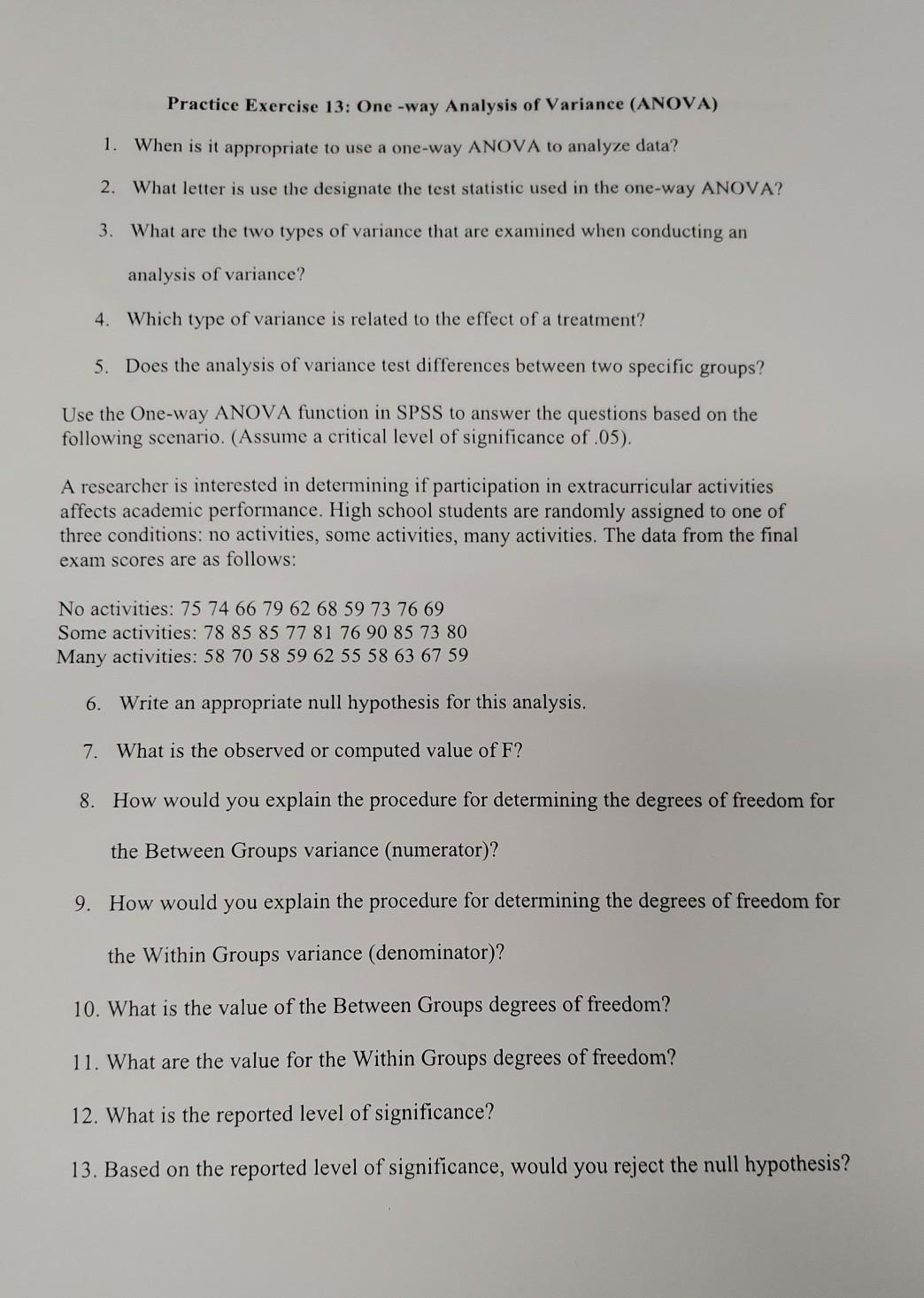 Practice Exercise 13: One -way Analysis of Variance (ANOVA)

1. When is it appropriate to use a one-way ANOVA to analyze data?

2. What letter is use the designate the test statistic used in the one-way ANOVA?

3. What are the two types of variance that are examined when conducting an analysis of variance?

4. Which type of variance is related to the effect of a treatment?

5. Does the analysis of variance test differences between two specific groups?

Use the One-way ANOVA function in SPSS to answer the questions based on the following scenario. (Assume a critical level of significance of .05).

A researcher is interested in determining if participation in extracurricular activities affects academic performance. High school students are randomly assigned to one of three conditions: no activities, some activities, many activities. The data from the final exam scores are as follows:

No activities: 75 74 66 79 62 68 59 73 76 69
Some activities: 78 85 85 77 81 76 90 85 73 80
Many activities: 58 70 58 59 62 55 58 63 67 59

6. Write an appropriate null hypothesis for this analysis.

7. What is the observed or computed value of F?

8. How would you explain the procedure for determining the degrees of freedom for the Between Groups variance (numerator)?

9. How would you explain the procedure for determining the degrees of freedom for the Within Groups variance (denominator)?

10. What is the value of the Between Groups degrees of freedom?

11. What are the value for the Within Groups degrees of freedom?

12. What is the reported level of significance?

13. Based on the reported level of significance, would you reject the null hypothesis?